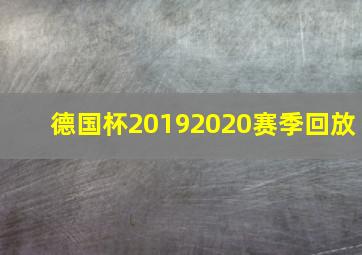 德国杯20192020赛季回放